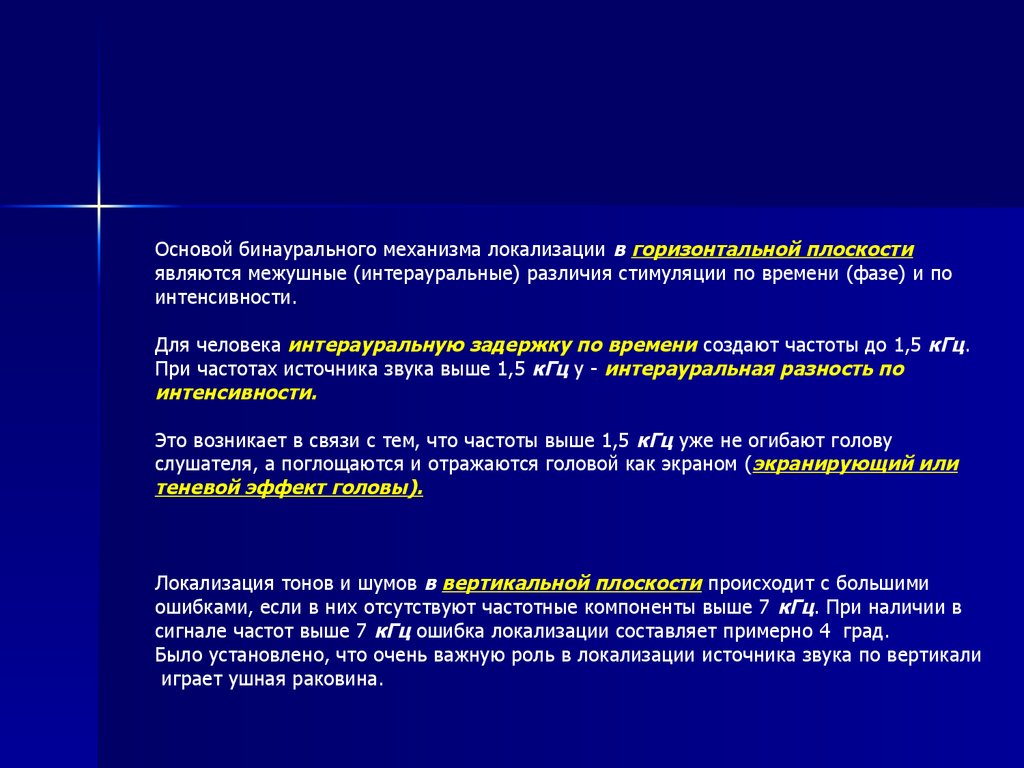 Основой бинаурального механизма локализации в горизонтальной плоскости являются межушные (интерауральные) различия стимуляции по времени (фазе) и по интенсивности.

Для человека интерауральную задержку по времени создают частоты до 1,5 кГц. При частотах источника звука выше 1,5 кГц у - интерауральная разность по интенсивности.

Это возникает в связи с тем, что частоты выше 1,5 кГц уже не огибают голову слушателя, а поглощаются и отражаются головой как экраном (экранирующий или теневой эффект головы).

Локализация тонов и шумов в вертикальной плоскости происходит с большими ошибками, если в них отсутствуют частотные компоненты выше 7 кГц. При наличии в сигнале частот выше 7 кГц ошибка локализации составляет примерно 4 град.
Было установлено, что очень важную роль в локализации источника звука по вертикали играет ушная раковина.